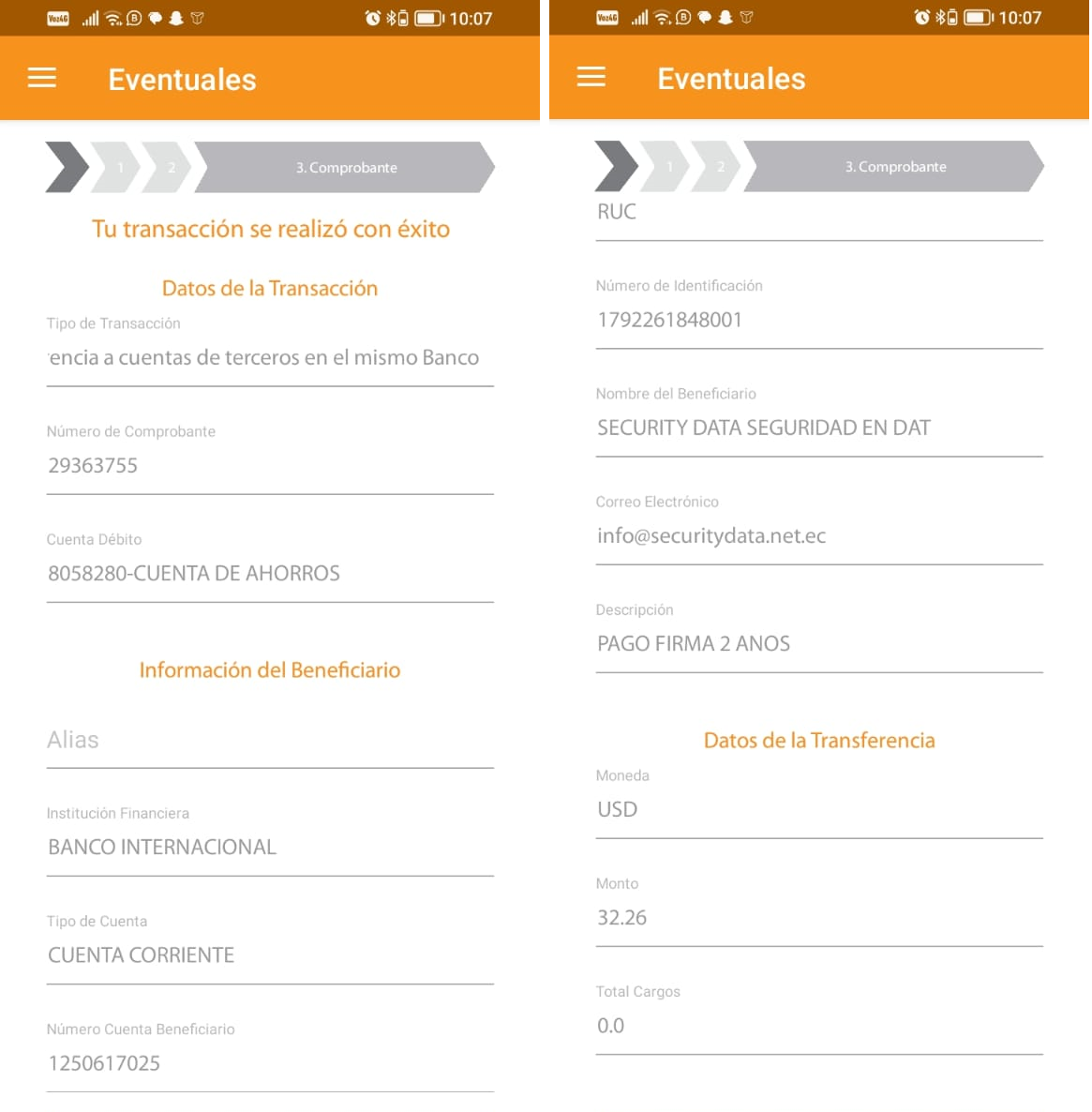 10:07

Eventuales

1 2 3. Comprobante

Tu transacción se realizó con éxito

Datos de la Transacción

Tipo de Transacción
encia a cuentas de terceros en el mismo Banco

Número de Comprobante
29363755

Cuenta Débito
8058280-CUENTA DE AHORROS

Información del Beneficiario

Alias

Institución Financiera
BANCO INTERNACIONAL

Tipo de Cuenta
CUENTA CORRIENTE

Número Cuenta Beneficiario
1250617025

10:07

Eventuales

1 2 3. Comprobante

RUC

Número de Identificación
1792261848001

Nombre del Beneficiario
SECURITY DATA SEGURIDAD EN DAT

Correo Electrónico
info@securitydata.net.ec

Descripción
PAGO FIRMA 2 ANOS

Datos de la Transferencia

Moneda
USD

Monto
32.26

Total Cargos
0.0